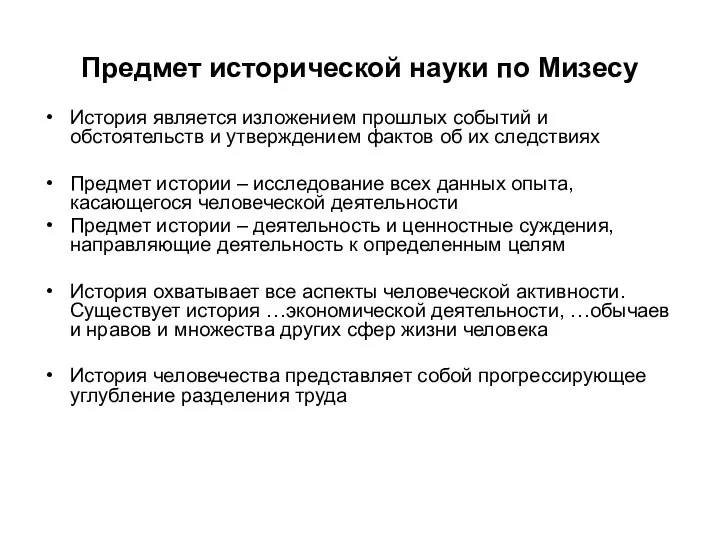 Предмет исторической науки по Мизесу

• История является изложением прошлых событий и обстоятельств и утверждением фактов об их следствиях

• Предмет истории – исследование всех данных опыта, касающегося человеческой деятельности
• Предмет истории – деятельность и ценностные суждения, направляющие деятельность к определенным целям

• История охватывает все аспекты человеческой активности. Существует история …экономической деятельности, …обычаев и нравов и множества других сфер жизни человека

• История человечества представляет собой прогрессирующее углубление разделения труда